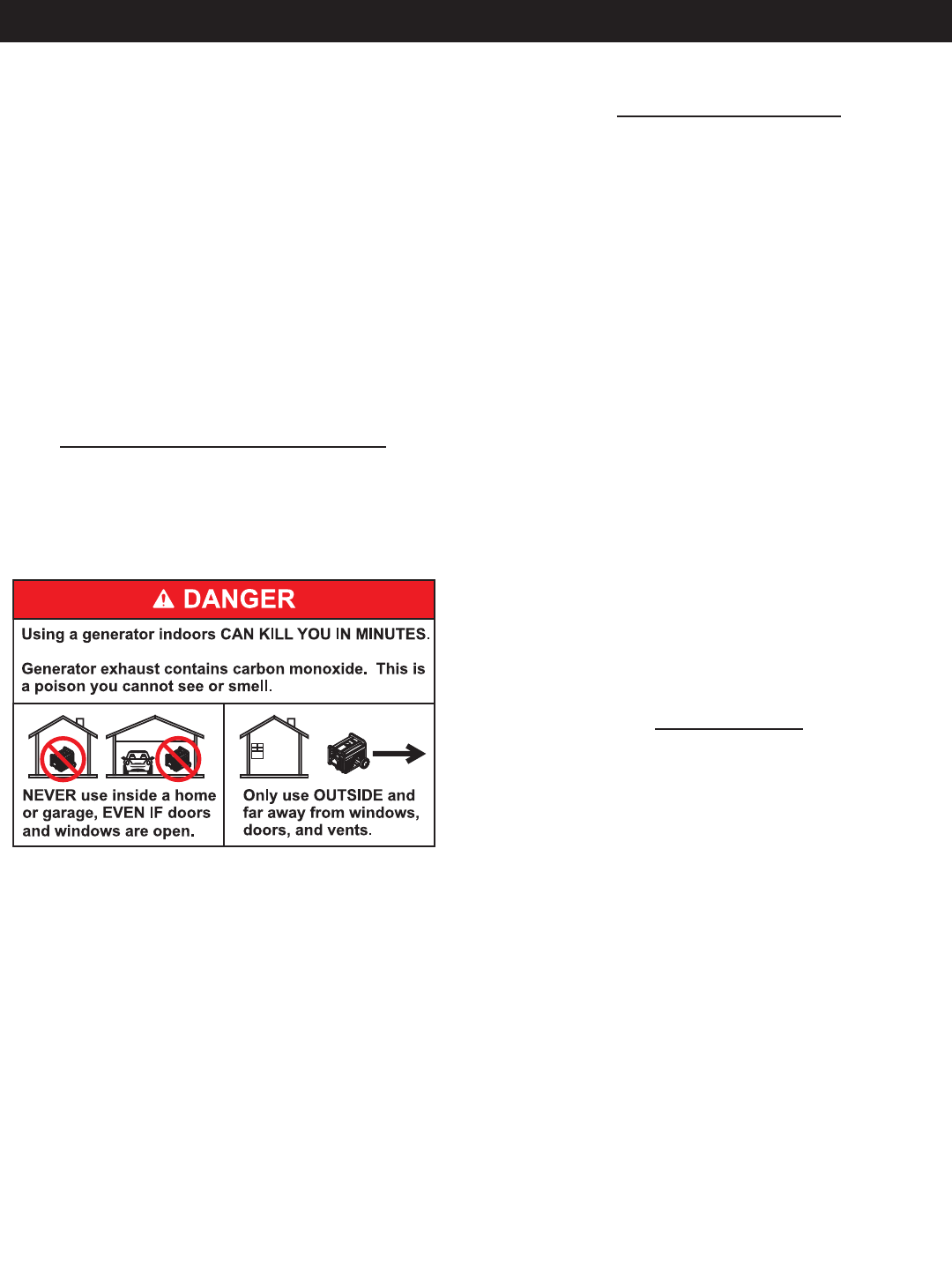 DANGER

Using a generator indoors CAN KILL YOU IN MINUTES.

Generator exhaust contains carbon monoxide. This is a poison you cannot see or smell.

NEVER use inside a home or garage, EVEN IF doors and windows are open.

Only use OUTSIDE and far away from windows, doors, and vents.